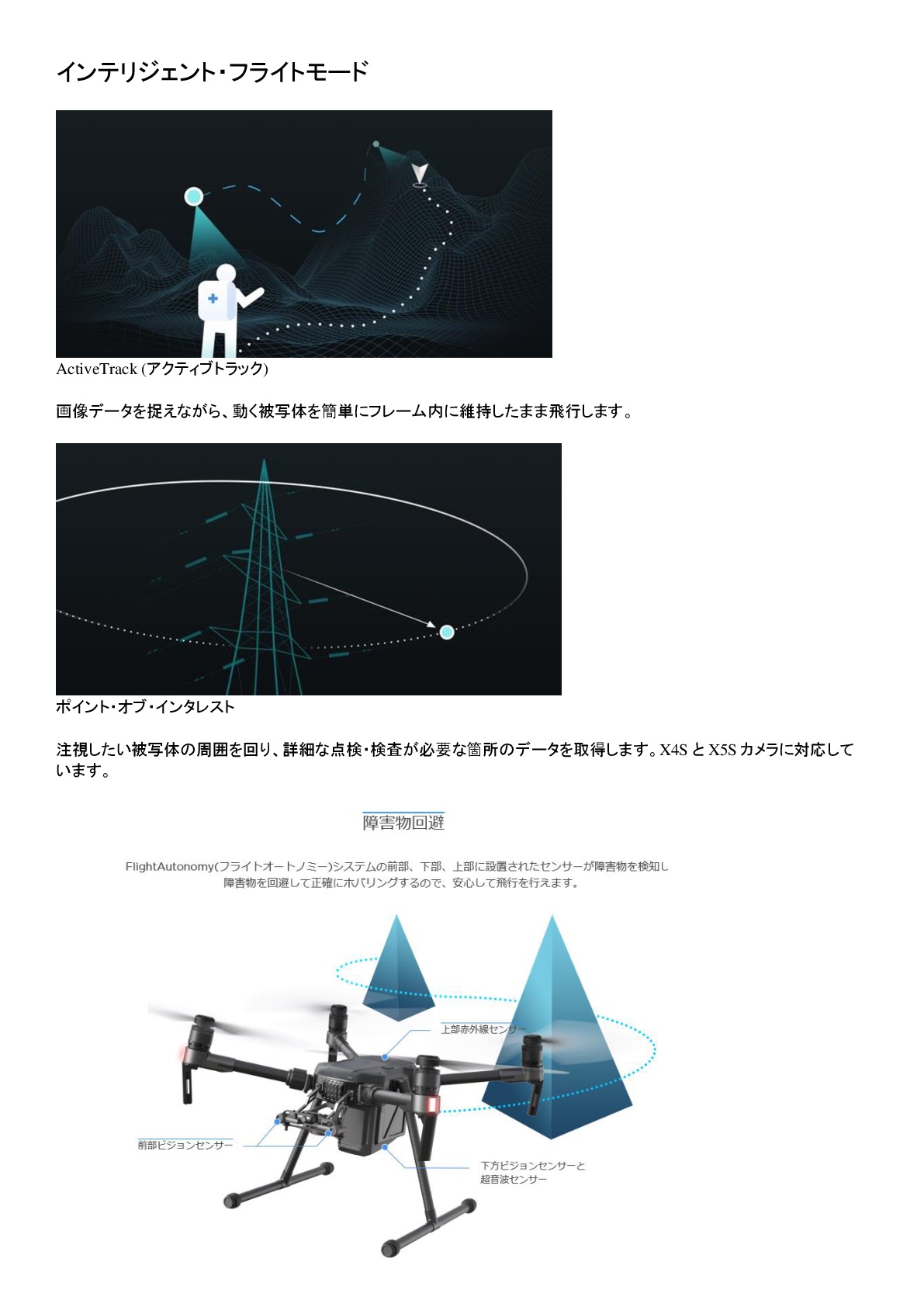 インテリジェント・フライトモード

ActiveTrack (アクティブトラック)

画像データを捉えながら、動く被写体を簡単にフレーム内に維持したまま飛行します。

ポイント・オブ・インタレスト

注視したい被写体の周囲を回り、詳細な点検・検査が必要な箇所のデータを取得します。X4S と X5S カメラに対応しています。

障害物回避

FlightAutonomy(フライトオートノミー)システムの前部、下部、上部に設置されたセンサーが障害物を検知し障害物を回避して正確にホバリングするので、安心して飛行を行えます。

上部赤外線センサー

前部ビジョンセンサー

下方ビジョンセンサーと超音波センサー